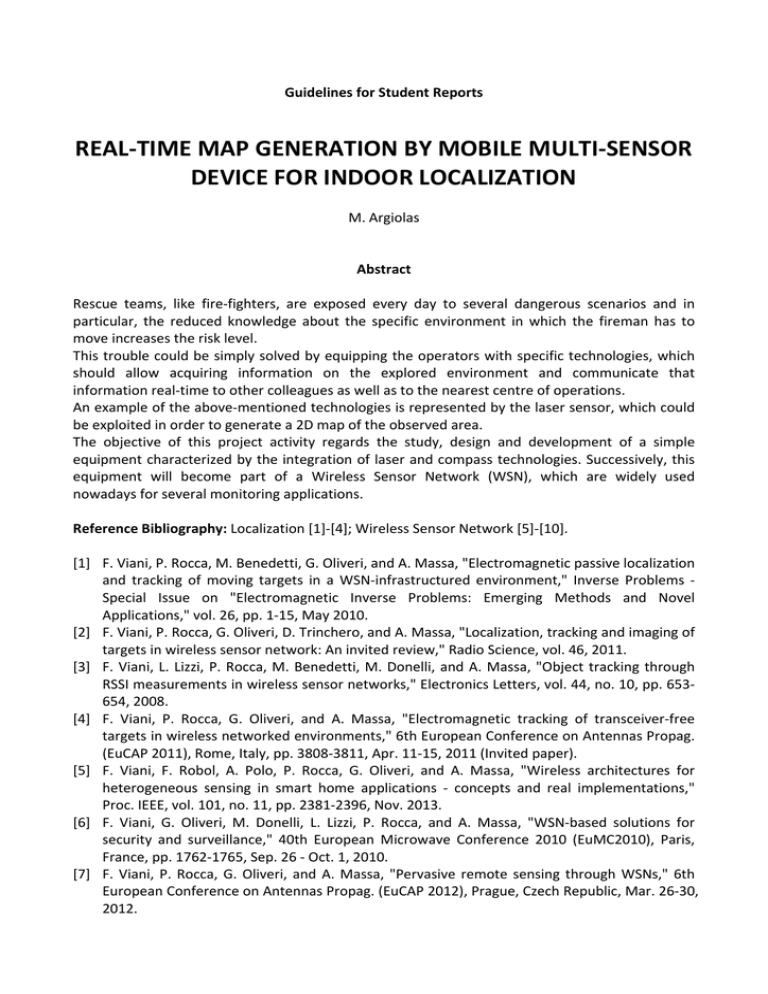 Guidelines for Student Reports

REAL-TIME MAP GENERATION BY MOBILE MULTI-SENSOR DEVICE FOR INDOOR LOCALIZATION

M. Argiolas

Abstract

Rescue teams, like fire-fighters, are exposed every day to several dangerous scenarios and in particular, the reduced knowledge about the specific environment in which the fireman has to move increases the risk level.
This trouble could be simply solved by equipping the operators with specific technologies, which should allow acquiring information on the explored environment and communicate that information real-time to other colleagues as well as to the nearest centre of operations.
An example of the above-mentioned technologies is represented by the laser sensor, which could be exploited in order to generate a 2D map of the observed area.
The objective of this project activity regards the study, design and development of a simple equipment characterized by the integration of laser and compass technologies. Successively, this equipment will become part of a Wireless Sensor Network (WSN), which are widely used nowadays for several monitoring applications.

Reference Bibliography: Localization [1]-[4]; Wireless Sensor Network [5]-[10].

[1] F. Viani, P. Rocca, M. Benedetti, G. Oliveri, and A. Massa, "Electromagnetic passive localization and tracking of moving targets in a WSN-infrastructured environment," Inverse Problems - Special Issue on "Electromagnetic Inverse Problems: Emerging Methods and Novel Applications," vol. 26, pp. 1-15, May 2010.
[2] F. Viani, P. Rocca, G. Oliveri, D. Trinchero, and A. Massa, "Localization, tracking and imaging of targets in wireless sensor network: An invited review," Radio Science, vol. 46, 2011.
[3] F. Viani, L. Lizzi, P. Rocca, M. Benedetti, M. Donelli, and A. Massa, "Object tracking through RSSI measurements in wireless sensor networks," Electronics Letters, vol. 44, no. 10, pp. 653-654, 2008.
[4] F. Viani, P. Rocca, G. Oliveri, and A. Massa, "Electromagnetic tracking of transceiver-free targets in wireless networked environments," 6th European Conference on Antennas Propag. (EuCAP 2011), Rome, Italy, pp. 3808-3811, Apr. 11-15, 2011 (Invited paper).
[5] F. Viani, F. Robol, A. Polo, P. Rocca, G. Oliveri, and A. Massa, "Wireless architectures for heterogeneous sensing in smart home applications - concepts and real implementations," Proc. IEEE, vol. 101, no. 11, pp. 2381-2396, Nov. 2013.
[6] F. Viani, G. Oliveri, M. Donelli, L. Lizzi, P. Rocca, and A. Massa, "WSN-based solutions for security and surveillance," 40th European Microwave Conference 2010 (EuMC2010), Paris, France, pp. 1762-1765, Sep. 26 - Oct. 1, 2010.
[7] F. Viani, P. Rocca, G. Oliveri, and A. Massa, "Pervasive remote sensing through WSNs," 6th European Conference on Antennas Propag. (EuCAP 2012), Prague, Czech Republic, Mar. 26-30, 2012.